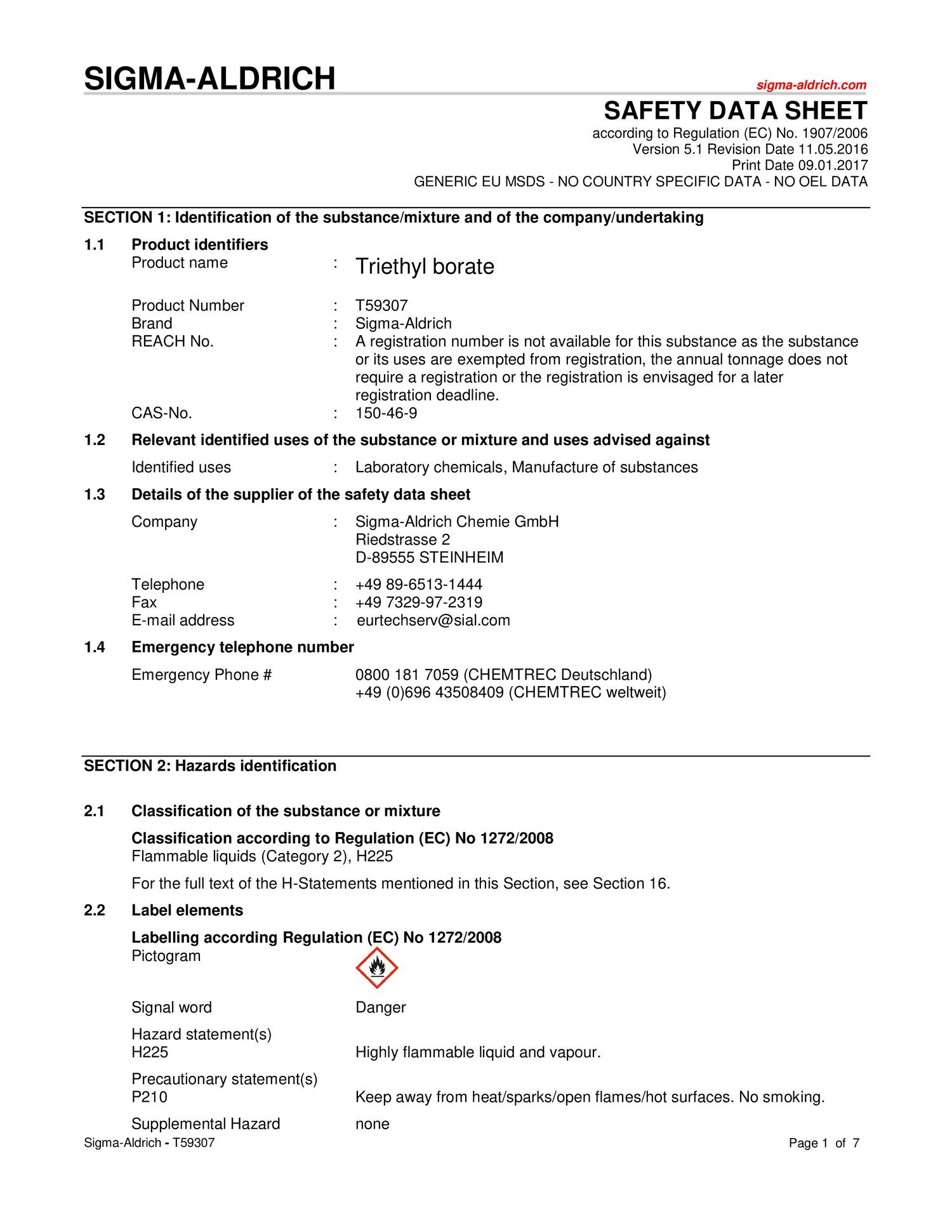 SIGMA-ALDRICH
sigma-aldrich.com

SAFETY DATA SHEET
according to Regulation (EC) No. 1907/2006
Version 5.1 Revision Date 11.05.2016
Print Date 09.01.2017
GENERIC EU MSDS - NO COUNTRY SPECIFIC DATA - NO OEL DATA

SECTION 1: Identification of the substance/mixture and of the company/undertaking

1.1 Product identifiers
Product name : Triethyl borate

Product Number : T59307
Brand : Sigma-Aldrich
REACH No. : A registration number is not available for this substance as the substance or its uses are exempted from registration, the annual tonnage does not require a registration or the registration is envisaged for a later registration deadline.
CAS-No. : 150-46-9

1.2 Relevant identified uses of the substance or mixture and uses advised against
Identified uses : Laboratory chemicals, Manufacture of substances

1.3 Details of the supplier of the safety data sheet
Company : Sigma-Aldrich Chemie GmbH
Riedstrasse 2
D-89555 STEINHEIM

Telephone : +49 89-6513-1444
Fax : +49 7329-97-2319
E-mail address : eurtechserv@sial.com

1.4 Emergency telephone number
Emergency Phone # 0800 181 7059 (CHEMTREC Deutschland)
+49 (0)696 43508409 (CHEMTREC weltweit)

SECTION 2: Hazards identification

2.1 Classification of the substance or mixture
Classification according to Regulation (EC) No 1272/2008
Flammable liquids (Category 2), H225

For the full text of the H-Statements mentioned in this Section, see Section 16.

2.2 Label elements
Labelling according Regulation (EC) No 1272/2008
Pictogram

Signal word Danger

Hazard statement(s)
H225 Highly flammable liquid and vapour.

Precautionary statement(s)
P210 Keep away from heat/sparks/open flames/hot surfaces. No smoking.

Supplemental Hazard none

Sigma-Aldrich - T59307
Page 1 of 7